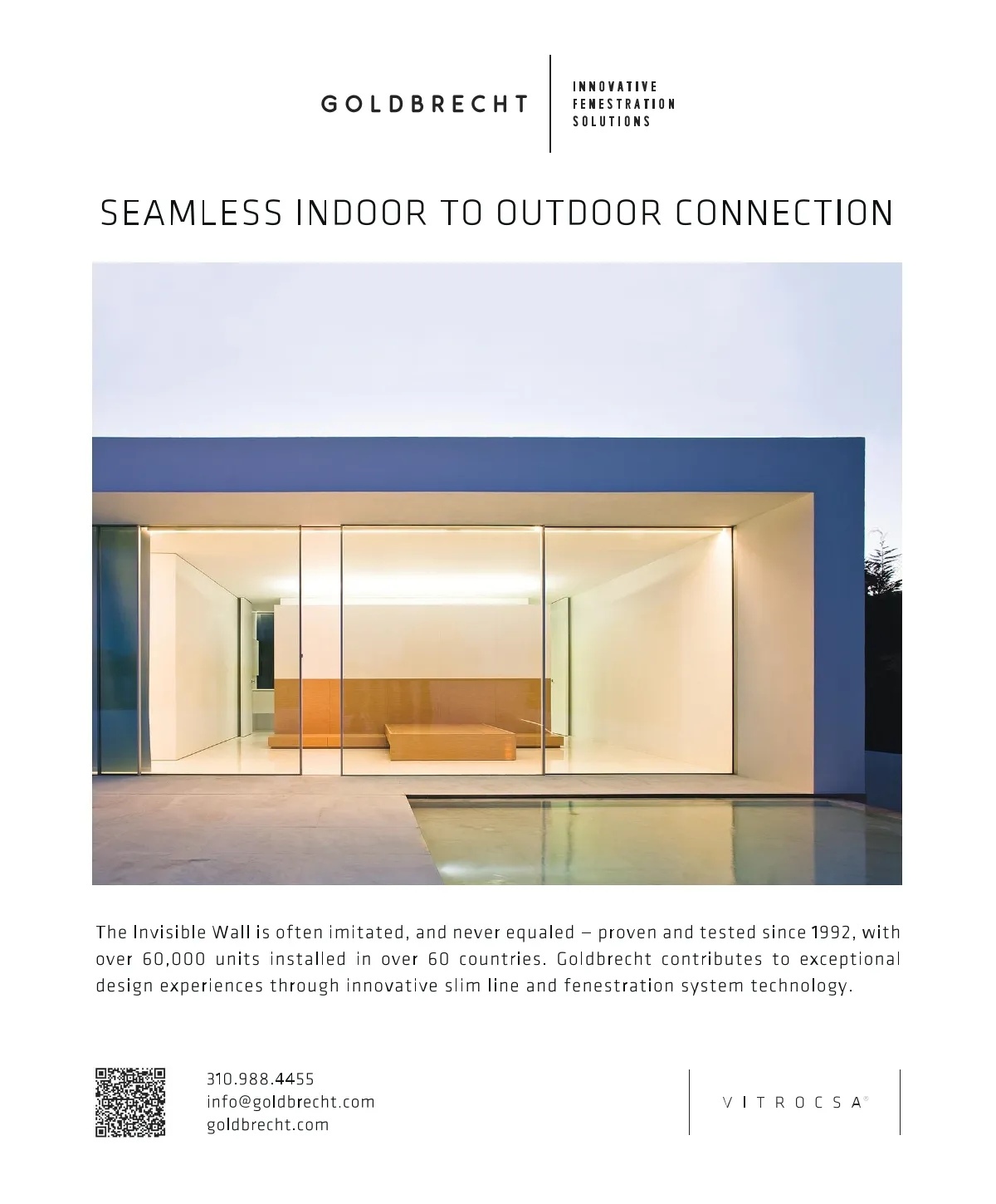 GOLDBRECHT

INNOVATIVE
FENESTRATION
SOLUTIONS

SEAMLESS INDOOR TO OUTDOOR CONNECTION

The Invisible Wall is often imitated, and never equaled – proven and tested since 1992, with over 60,000 units installed in over 60 countries. Goldbrecht contributes to exceptional design experiences through innovative slim line and fenestration system technology.

310.988.4455
info@goldbrecht.com
goldbrecht.com

VITROCSA®